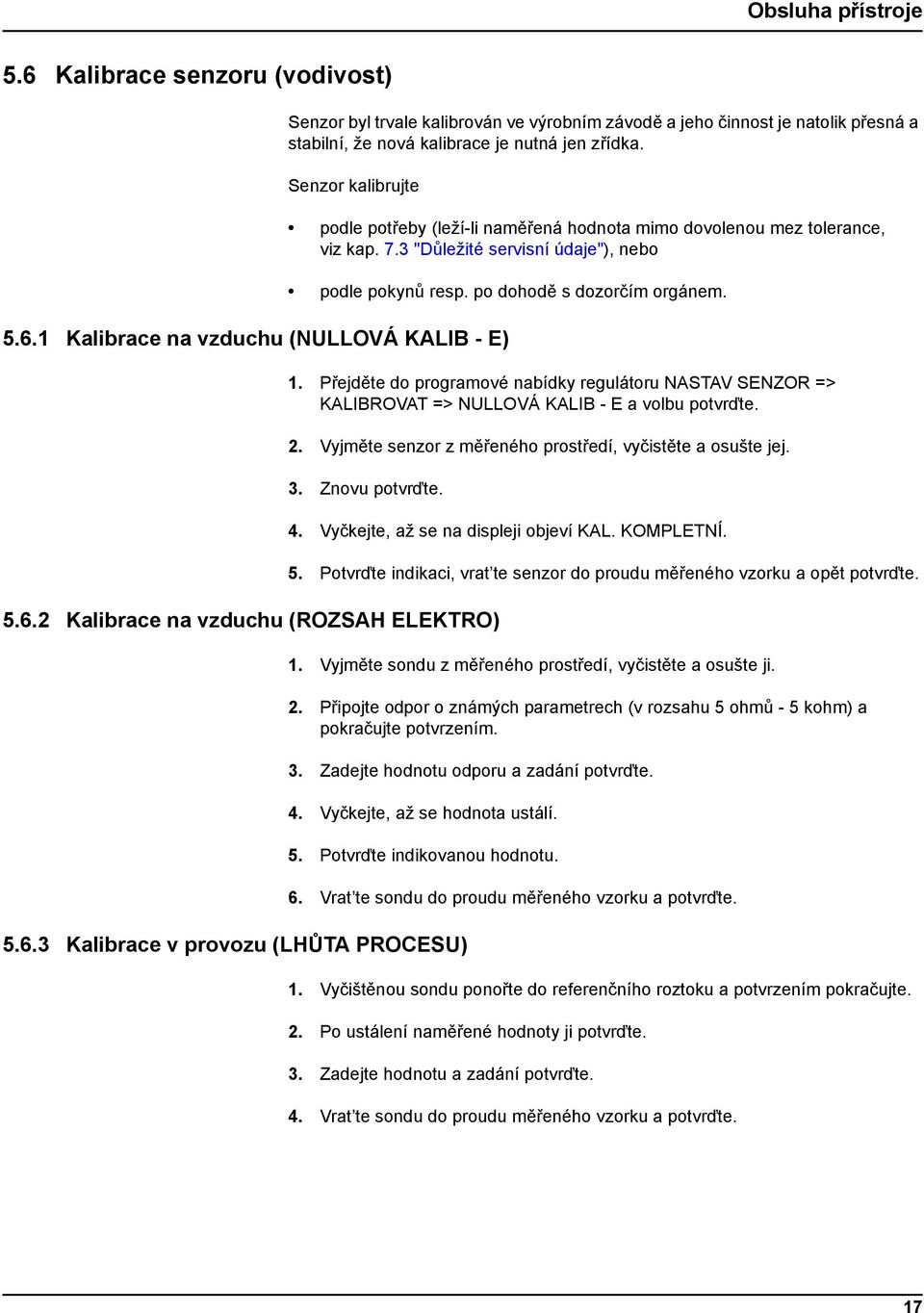 Obsluha přístroje

5.6 Kalibrace senzoru (vodivost)

Senzor byl trvale kalibrován ve výrobním závodě a jeho činnost je natolik přesná a stabilní, že nová kalibrace je nutná jen zřídka.

Senzor kalibrujte

• podle potřeby (leží-li naměřená hodnota mimo dovolenou mez tolerance, viz kap. 7.3 "Důležité servisní údaje"), nebo

• podle pokynů resp. po dohodě s dozorčím orgánem.

5.6.1 Kalibrace na vzduchu (NULLOVÁ KALIB - E)

1. Přejděte do programové nabídky regulátoru NASTAV SENZOR => KALIBROVAT => NULLOVÁ KALIB - E a volbu potvrďte.

2. Vyjměte senzor z měřeného prostředí, vyčistěte a osušte jej.

3. Znovu potvrďte.

4. Vyčkejte, až se na displeji objeví KAL. KOMPLETNÍ.

5. Potvrďte indikaci, vrat'te senzor do proudu měřeného vzorku a opět potvrďte.

5.6.2 Kalibrace na vzduchu (ROZSAH ELEKTRO)

1. Vyjměte sondu z měřeného prostředí, vyčistěte a osušte ji.

2. Připojte odpor o známých parametrech (v rozsahu 5 ohmů - 5 kohm) a pokračujte potvrzením.

3. Zadejte hodnotu odporu a zadání potvrďte.

4. Vyčkejte, až se hodnota ustálí.

5. Potvrďte indikovanou hodnotu.

6. Vrat'te sondu do proudu měřeného vzorku a potvrďte.

5.6.3 Kalibrace v provozu (LHŮTA PROCESU)

1. Vyčištěnou sondu ponořte do referenčního roztoku a potvrzením pokračujte.

2. Po ustálení naměřené hodnoty ji potvrďte.

3. Zadejte hodnotu a zadání potvrďte.

4. Vrat'te sondu do proudu měřeného vzorku a potvrďte.

17